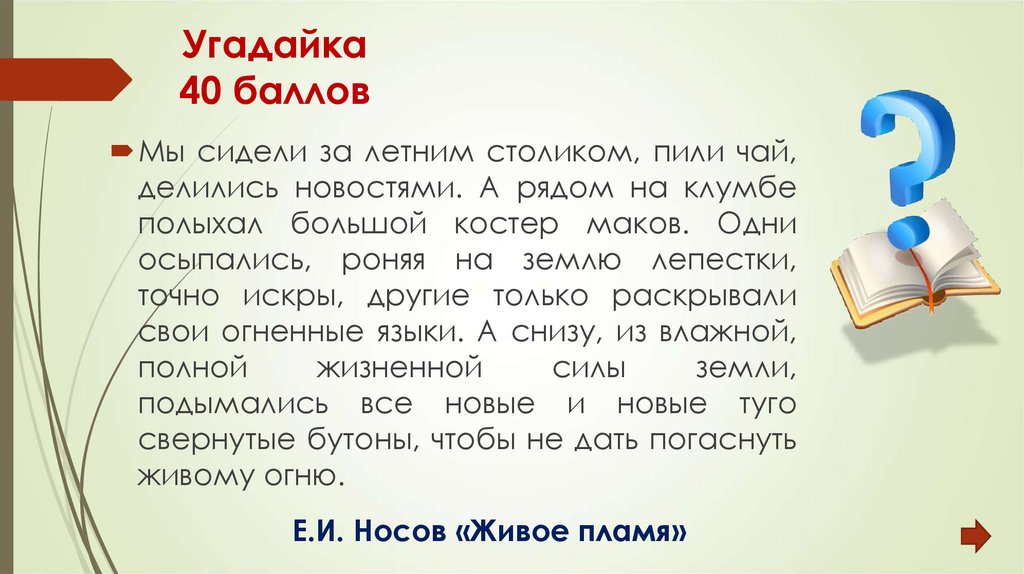 Угадайка
40 баллов

Мы сидели за летним столиком, пили чай, делились новостями. А рядом на клумбе полыхал большой костер маков. Одни осыпались, роняя на землю лепестки, точно искры, другие только раскрывали свои огненные языки. А снизу, из влажной, полной жизненной силы земли, подымались все новые и новые туго свернутые бутоны, чтобы не дать погаснуть живому огню.

Е.И. Носов «Живое пламя»